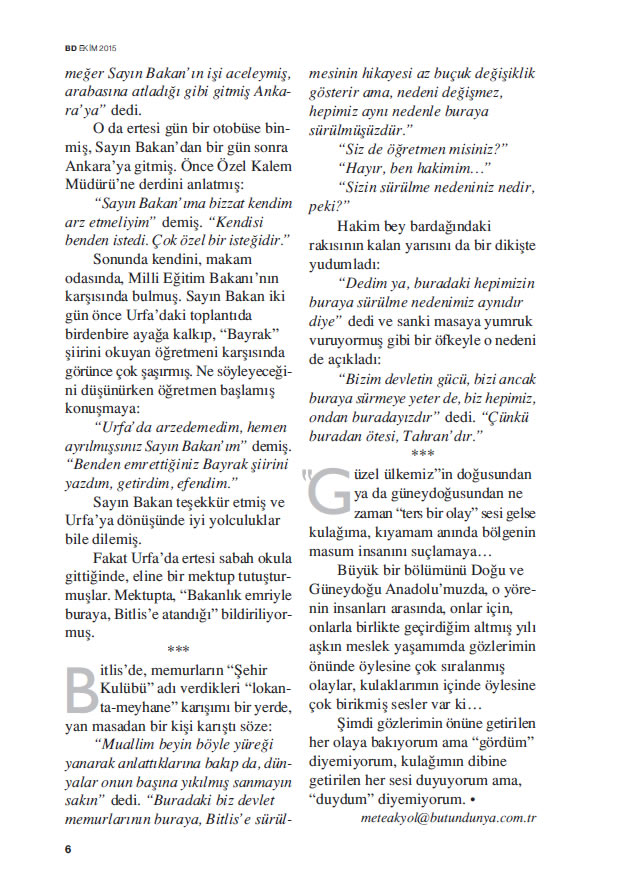 BD EKİM 2015

meğer Sayın Bakan'ın işi aceleymiş, arabasına atladığı gibi gitmiş Ankara'ya" dedi.

O da ertesi gün bir otobüse binmiş, Sayın Bakan'dan bir gün sonra Ankara'ya gitmiş. Önce Özel Kalem Müdürü'ne derdini anlatmış:

"Sayın Bakan'ıma bizzat kendim arz etmeliyim" demiş. "Kendisi benden istedi. Çok özel bir isteğidir."

Sonunda kendini, makam odasında, Milli Eğitim Bakanı'nın karşısında bulmuş. Sayın Bakan iki gün önce Urfa'daki toplantıda birdenbire ayağa kalkıp, "Bayrak" şiirini okuyan öğretmeni karşısında görünce çok şaşırmış. Ne söyleyeceğini düşünürken öğretmen başlamış konuşmaya:

"Urfa'da arzedemedim, hemen ayrılmışsınız Sayın Bakan'ım" demiş. "Benden emrettiğiniz Bayrak şiirini yazdım, getirdim, efendim."

Sayın Bakan teşekkür etmiş ve Urfa'ya dönüşünde iyi yolculuklar bile dilemiş.

Fakat Urfa'da ertesi sabah okula gittiğinde, eline bir mektup tutuşturmuşlar. Mektupta, "Bakanlık emriyle buraya, Bitlis'e atandığı" bildiriliyormuş.

***

Bitlis'de, memurların "Şehir Kulübü" adı verdikleri "lokanta-meyhane" karışımı bir yerde, yan masadan bir kişi karıştı söze:

"Muallim beyin böyle yüreği yanarak anlattıklarına bakıp da, dünyalar onun başına yıkılmış sanmayın sakın" dedi. "Buradaki biz devlet memurlarının buraya, Bitlis'e sürülmesinin hikayesi az buçuk değişiklik gösterir ama, nedeni değişmez, hepimiz aynı nedenle buraya sürülmüşüzdür."

"Siz de öğretmen misiniz?"

"Hayır, ben hakimim…"

"Sizin sürülme nedeniniz nedir, peki?"

Hakim bey bardağındaki rakısının kalan yarısını da bir dikişte yudumladı:

"Dedim ya, buradaki hepimizin buraya sürülme nedenimiz aynıdır diye" dedi ve sanki masaya yumruk vuruyormuş gibi bir öfkeyle o nedeni de açıkladı:

"Bizim devletin gücü, bizi ancak buraya sürmeye yeter de, biz hepimiz, ondan buradayızdır" dedi. "Çünkü buradan ötesi, Tahran'dır."

***

"Güzel ülkemiz"in doğusundan ya da güneydoğusundan ne zaman "ters bir olay" sesi gelse kulağıma, kıyamam anında bölgenin masum insanını suçlamaya…

Büyük bir bölümünü Doğu ve Güneydoğu Anadolu'muzda, o yörenin insanları arasında, onlar için, onlarla birlikte geçirdiğim altmış yılı aşkın meslek yaşamımda gözlerimin önünde öylesine çok sıralanmış olaylar, kulaklarımın içinde öylesine çok birikmiş sesler var ki…

Şimdi gözlerimin önüne getirilen her olaya bakıyorum ama "gördüm" diyemiyorum, kulağımın dibine getirilen her sesi duyuyorum ama, "duydum" diyemiyorum. •

meteakyol@butundunya.com.tr

6